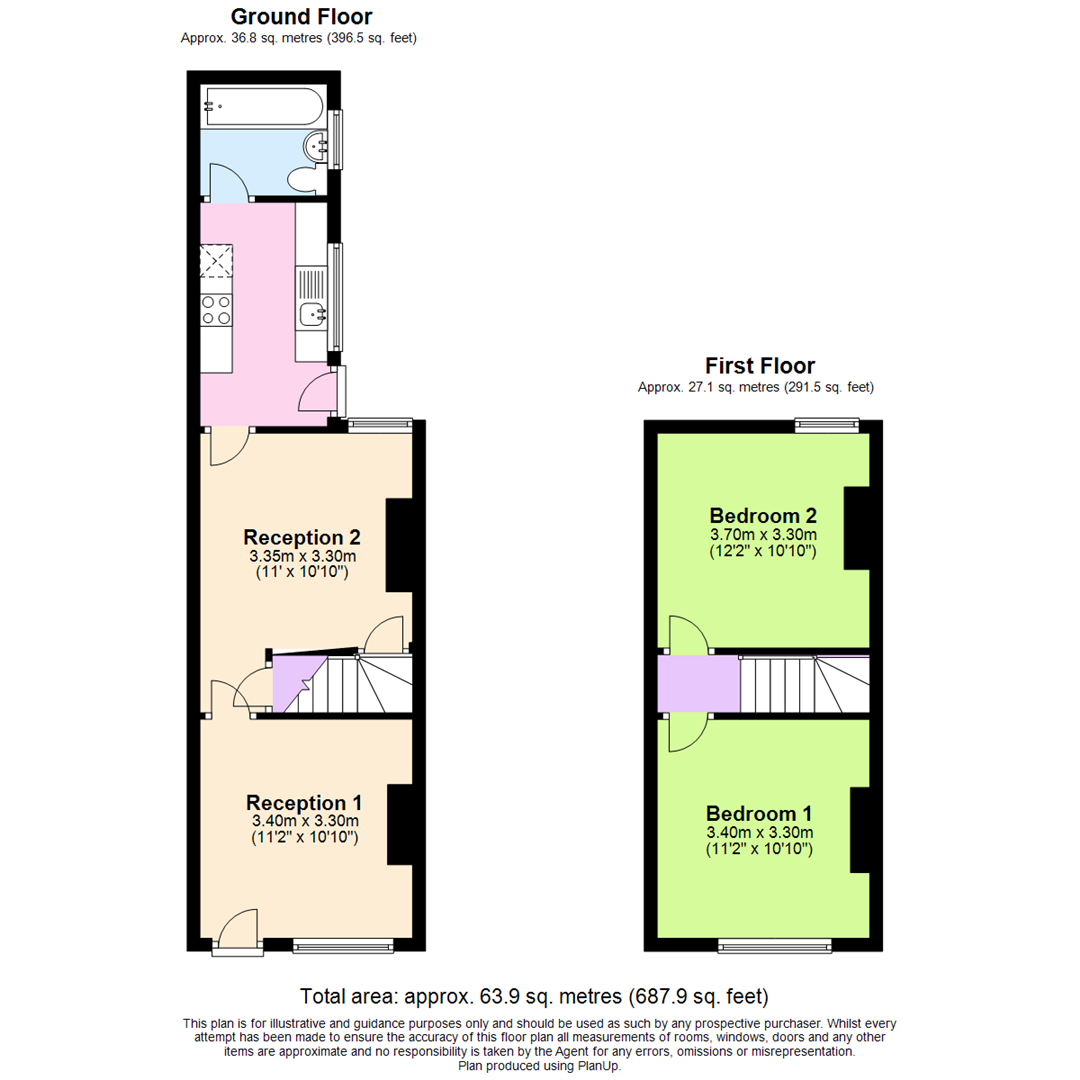 Ground Floor
Approx. 36.8 sq. metres (396.5 sq. feet)

Reception 2
3.35m x 3.30m
(11' x 10'10")

Reception 1
3.40m x 3.30m
(11'2" x 10'10")

First Floor
Approx. 27.1 sq. metres (291.5 sq. feet)

Bedroom 2
3.70m x 3.30m
(12'2" x 10'10")

Bedroom 1
3.40m x 3.30m
(11'2" x 10'10")

Total area: approx. 63.9 sq. metres (687.9 sq. feet)

This plan is for illustrative and guidance purposes only and should be used as such by any prospective purchaser. Whilst every attempt has been made to ensure the accuracy of this floor plan all measurements of rooms, windows, doors and any other items are approximate and no responsibility is taken by the Agent for any errors, omissions or misrepresentation.
Plan produced using PlanUp.